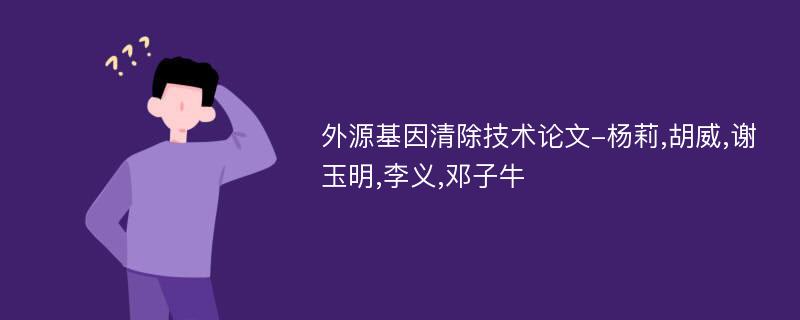 ???

外源基因清除技术论文-杨莉,胡威,谢玉明,李义,邓子牛